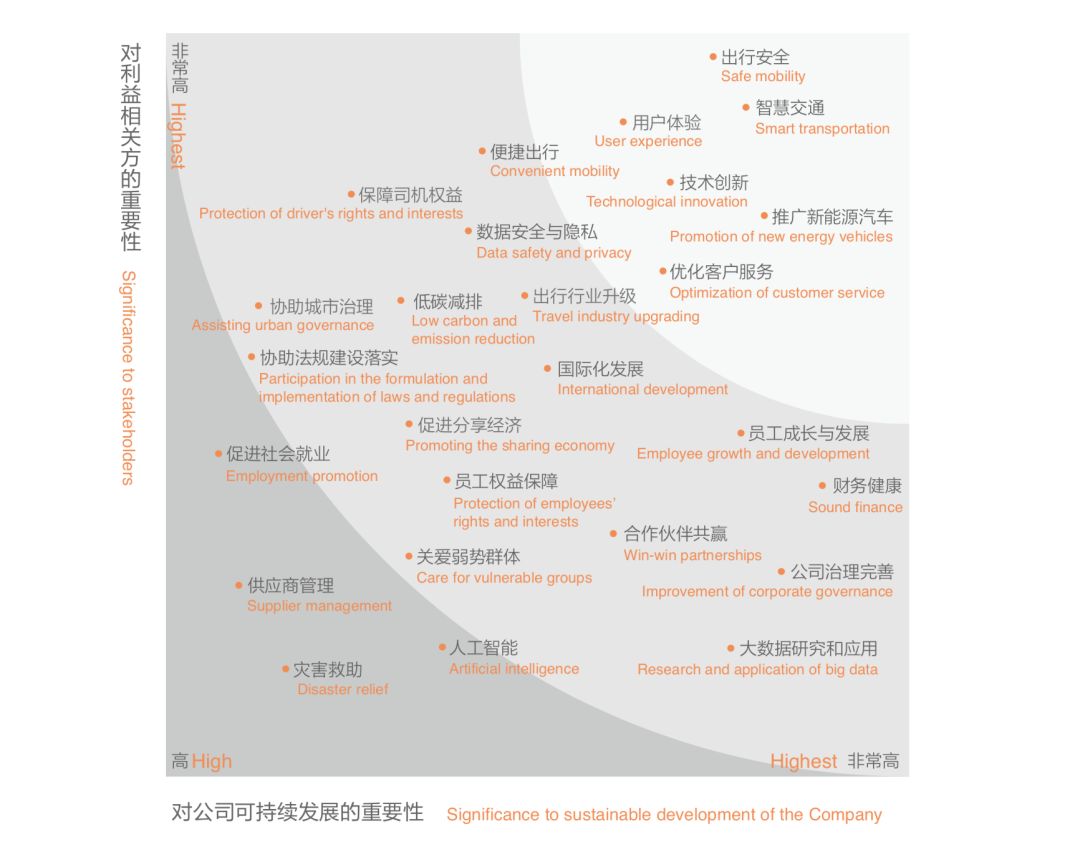 对利益相关方的重要性 Significance to stakeholders

非常高 Highest

出行安全 Safe mobility

智慧交通 Smart transportation

用户体验 User experience

便捷出行 Convenient mobility

技术创新 Technological innovation

保障司机权益 Protection of driver's rights and interests

推广新能源汽车 Promotion of new energy vehicles

数据安全与隐私 Data safety and privacy

优化客户服务 Optimization of customer service

协助城市治理 Assisting urban governance

低碳减排 Low carbon and emission reduction

出行行业升级 Travel industry upgrading

协助法规建设落实 Participation in the formulation and implementation of laws and regulations

国际化发展 International development

促进分享经济 Promoting the sharing economy

员工成长与发展 Employee growth and development

促进社会就业 Employment promotion

员工权益保障 Protection of employees' rights and interests

财务健康 Sound finance

合作伙伴共赢 Win-win partnerships

关爱弱势群体 Care for vulnerable groups

公司治理完善 Improvement of corporate governance

供应商管理 Supplier management

人工智能 Artificial intelligence

大数据研究和应用 Research and application of big data

灾害救助 Disaster relief

高 High

Highest 非常高

对公司可持续发展的重要性 Significance to sustainable development of the Company